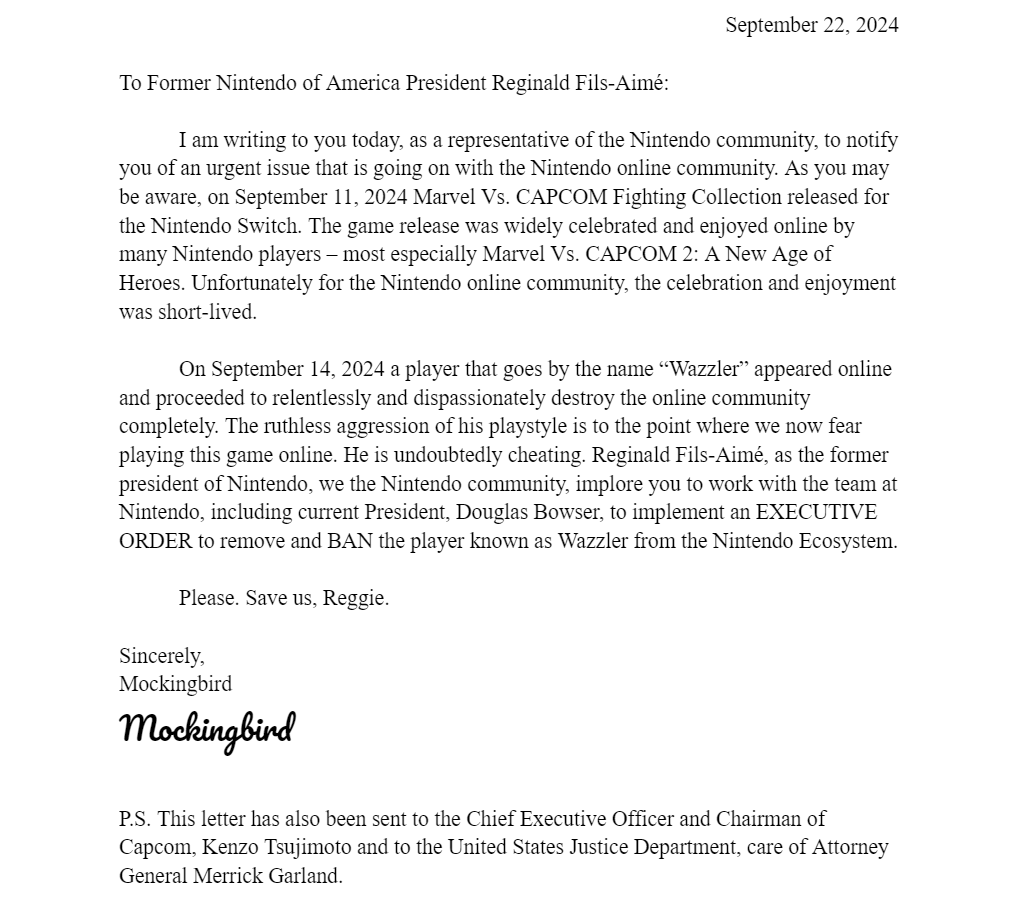 September 22, 2024

To Former Nintendo of America President Reginald Fils-Aimé:

I am writing to you today, as a representative of the Nintendo community, to notify you of an urgent issue that is going on with the Nintendo online community. As you may be aware, on September 11, 2024 Marvel Vs. CAPCOM Fighting Collection released for the Nintendo Switch. The game release was widely celebrated and enjoyed online by many Nintendo players – most especially Marvel Vs. CAPCOM 2: A New Age of Heroes. Unfortunately for the Nintendo online community, the celebration and enjoyment was short-lived.

On September 14, 2024 a player that goes by the name “Wazzler” appeared online and proceeded to relentlessly and dispassionately destroy the online community completely. The ruthless aggression of his playstyle is to the point where we now fear playing this game online. He is undoubtedly cheating. Reginald Fils-Aimé, as the former president of Nintendo, we the Nintendo community, implore you to work with the team at Nintendo, including current President, Douglas Bowser, to implement an EXECUTIVE ORDER to remove and BAN the player known as Wazzler from the Nintendo Ecosystem.

Please. Save us, Reggie.

Sincerely,
Mockingbird
Mockingbird

P.S. This letter has also been sent to the Chief Executive Officer and Chairman of Capcom, Kenzo Tsujimoto and to the United States Justice Department, care of Attorney General Merrick Garland.